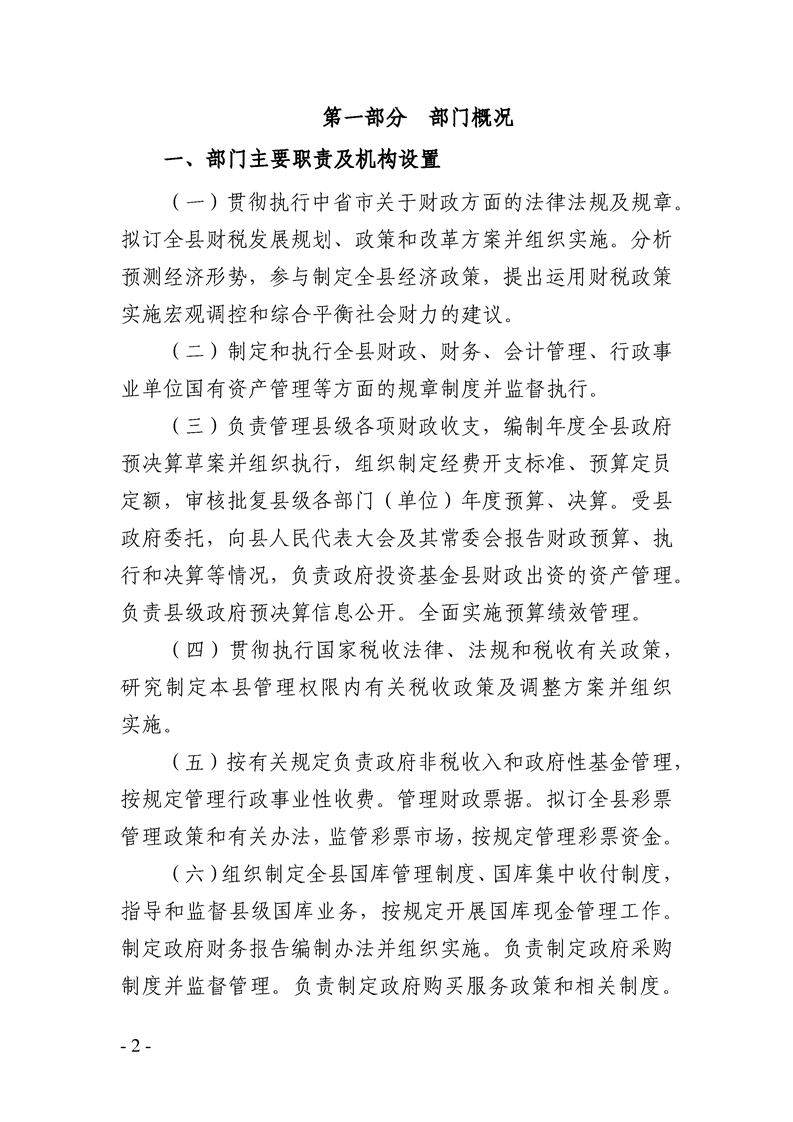 第一部分 部门概况

一、部门主要职责及机构设置

（一）贯彻执行中省市关于财政方面的法律法规及规章。拟订全县财税发展规划、政策和改革方案并组织实施。分析预测经济形势，参与制定全县经济政策，提出运用财税政策实施宏观调控和综合平衡社会财力的建议。

（二）制定和执行全县财政、财务、会计管理、行政事业单位国有资产管理等方面的规章制度并监督执行。

（三）负责管理县级各项财政收支，编制年度全县政府预决算草案并组织执行，组织制定经费开支标准、预算定员定额，审核批复县级各部门（单位）年度预算、决算。受县政府委托，向县人民代表大会及其常委会报告财政预算、执行和决算等情况，负责政府投资基金县财政出资的资产管理。负责县级政府预决算信息公开。全面实施预算绩效管理。

（四）贯彻执行国家税收法律、法规和税收有关政策，研究制定本县管理权限内有关税收政策及调整方案并组织实施。

（五）按有关规定负责政府非税收入和政府性基金管理，按规定管理行政事业性收费。管理财政票据。拟订全县彩票管理政策和有关办法，监管彩票市场，按规定管理彩票资金。

（六）组织制定全县国库管理制度、国库集中收付制度，指导和监督县级国库业务，按规定开展国库现金管理工作。制定政府财务报告编制办法并组织实施。负责制定政府采购制度并监督管理。负责制定政府购买服务政策和相关制度。

- 2 -